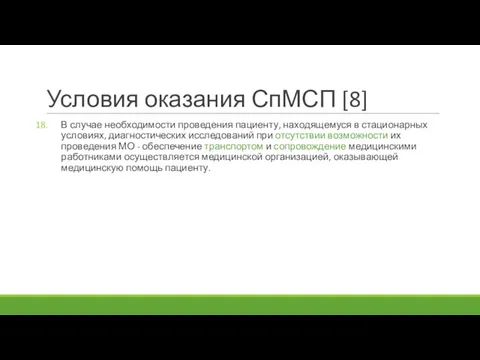 Условия оказания СпМСП [8]

18. В случае необходимости проведения пациенту, находящемуся в стационарных условиях, диагностических исследований при отсутствии возможности их проведения МО - обеспечение транспортом и сопровождение медицинскими работниками осуществляется медицинской организацией, оказывающей медицинскую помощь пациенту.